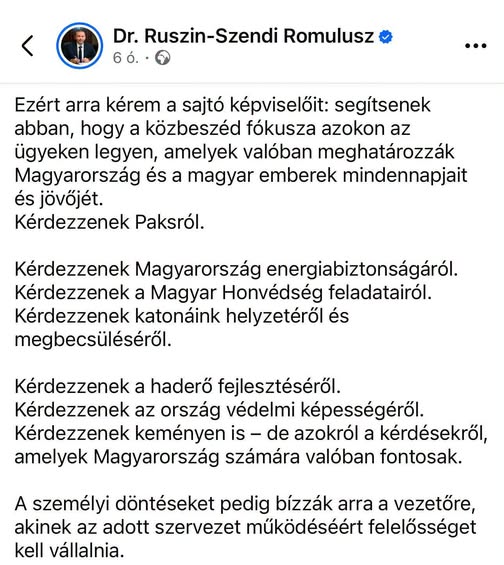 Dr. Ruszin-Szendi Romulusz
6 ó. ·

Ezért arra kérem a sajtó képviselőit: segítsenek abban, hogy a közbeszéd fókusza azokon az ügyeken legyen, amelyek valóban meghatározzák Magyarország és a magyar emberek mindennapjait és jövőjét.
Kérdezzenek Paksról.

Kérdezzenek Magyarország energiabiztonságáról.
Kérdezzenek a Magyar Honvédség feladatairól.
Kérdezzenek katonáink helyzetéről és megbecsüléséről.

Kérdezzenek a haderő fejlesztéséről.
Kérdezzenek az ország védelmi képességéről.
Kérdezzenek keményen is – de azokról a kérdésekről, amelyek Magyarország számára valóban fontosak.

A személyi döntéseket pedig bízzák arra a vezetőre, akinek az adott szervezet működéséért felelősséget kell vállalnia.